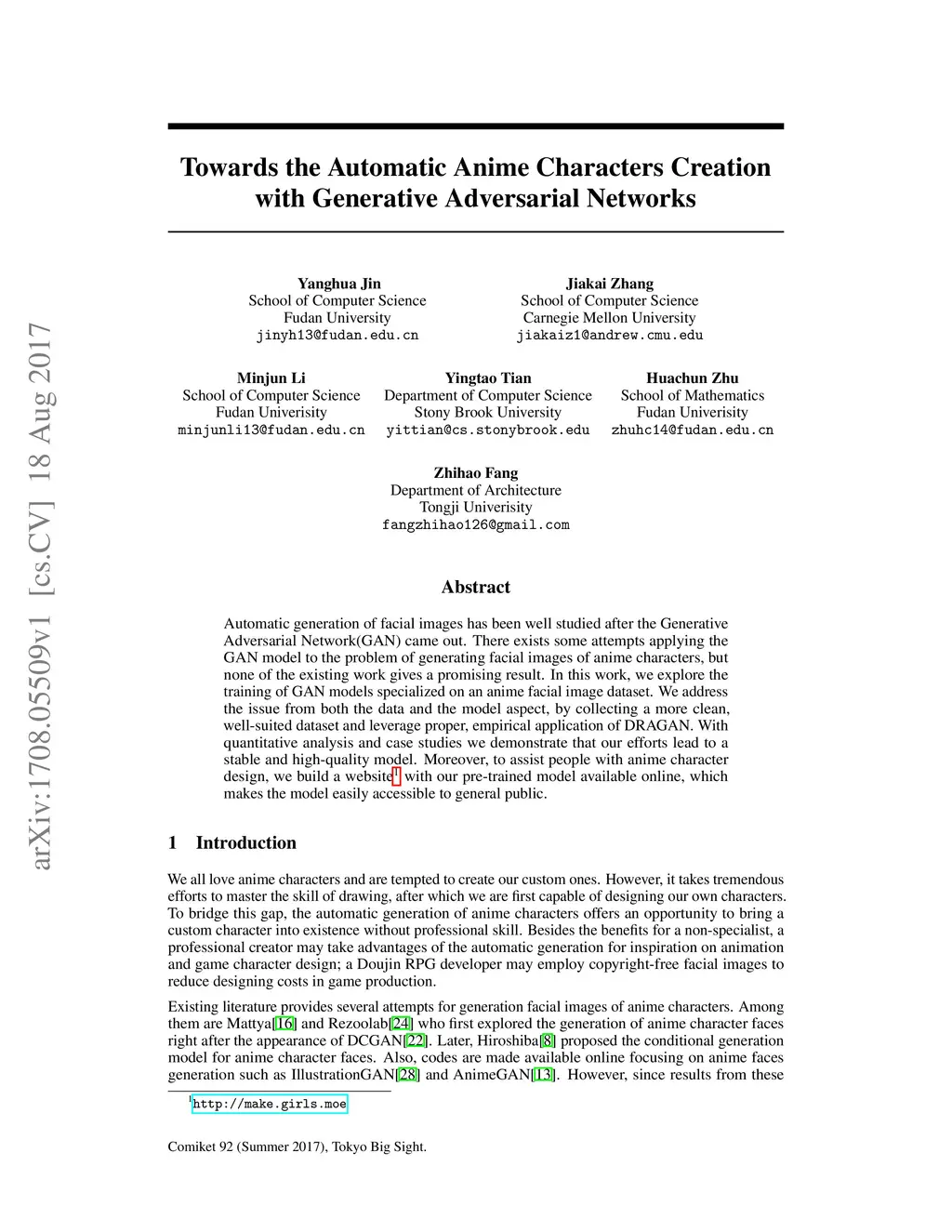 arXiv:1708.05509v1 [cs.CV] 18 Aug 2017

Towards the Automatic Anime Characters Creation with Generative Adversarial Networks

Yanghua Jin
School of Computer Science
Fudan University
jinyh13@fudan.edu.cn

Jiakai Zhang
School of Computer Science
Carnegie Mellon University
jiakaiz1@andrew.cmu.edu

Minjun Li
School of Computer Science
Fudan Univerisity
minjunli13@fudan.edu.cn

Yingtao Tian
Department of Computer Science
Stony Brook University
yittian@cs.stonybrook.edu

Huachun Zhu
School of Mathematics
Fudan Univerisity
zhuhc14@fudan.edu.cn

Zhihao Fang
Department of Architecture
Tongji Univerisity
fangzhihao126@gmail.com

Abstract

Automatic generation of facial images has been well studied after the Generative Adversarial Network(GAN) came out. There exists some attempts applying the GAN model to the problem of generating facial images of anime characters, but none of the existing work gives a promising result. In this work, we explore the training of GAN models specialized on an anime facial image dataset. We address the issue from both the data and the model aspect, by collecting a more clean, well-suited dataset and leverage proper, empirical application of DRAGAN. With quantitative analysis and case studies we demonstrate that our efforts lead to a stable and high-quality model. Moreover, to assist people with anime character design, we build a website$^1$ with our pre-trained model available online, which makes the model easily accessible to general public.

1 Introduction

We all love anime characters and are tempted to create our custom ones. However, it takes tremendous efforts to master the skill of drawing, after which we are first capable of designing our own characters. To bridge this gap, the automatic generation of anime characters offers an opportunity to bring a custom character into existence without professional skill. Besides the benefits for a non-specialist, a professional creator may take advantages of the automatic generation for inspiration on animation and game character design; a Doujin RPG developer may employ copyright-free facial images to reduce designing costs in game production.

Existing literature provides several attempts for generation facial images of anime characters. Among them are Mattya[16] and Rezoolab[24] who first explored the generation of anime character faces right after the appearance of DCGAN[22]. Later, Hiroshiba[8] proposed the conditional generation model for anime character faces. Also, codes are made available online focusing on anime faces generation such as IllustrationGAN[28] and AnimeGAN[13]. However, since results from these

$^1$http://make.girls.moe

Comiket 92 (Summer 2017), Tokyo Big Sight.